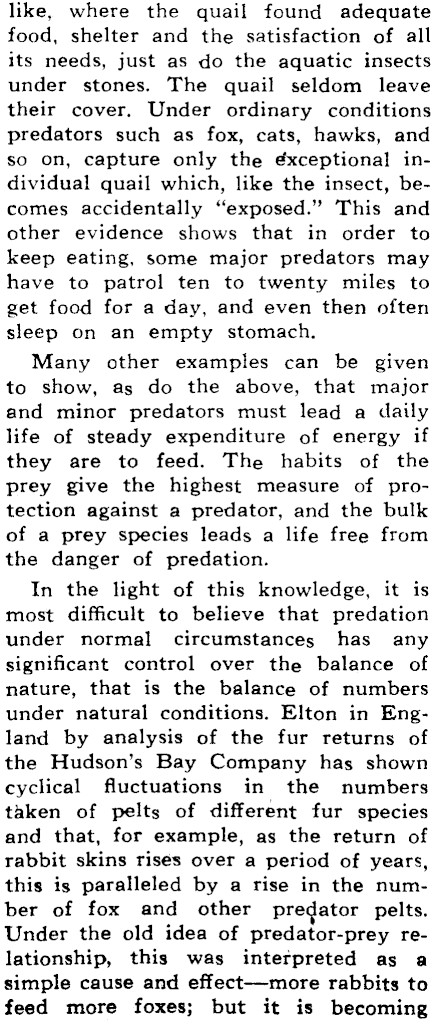 like, where the quail found adequate food, shelter and the satisfaction of all its needs, just as do the aquatic insects under stones. The quail seldom leave their cover. Under ordinary conditions predators such as fox, cats, hawks, and so on, capture only the exceptional individual quail which, like the insect, becomes accidentally "exposed." This and other evidence shows that in order to keep eating, some major predators may have to patrol ten to twenty miles to get food for a day, and even then often sleep on an empty stomach.

Many other examples can be given to show, as do the above, that major and minor predators must lead a daily life of steady expenditure of energy if they are to feed. The habits of the prey give the highest measure of protection against a predator, and the bulk of a prey species leads a life free from the danger of predation.

In the light of this knowledge, it is most difficult to believe that predation under normal circumstances has any significant control over the balance of nature, that is the balance of numbers under natural conditions. Elton in England by analysis of the fur returns of the Hudson's Bay Company has shown cyclical fluctuations in the numbers taken of pelts of different fur species and that, for example, as the return of rabbit skins rises over a period of years, this is paralleled by a rise in the number of fox and other predator pelts. Under the old idea of predator-prey relationship, this was interpreted as a simple cause and effect—more rabbits to feed more foxes; but it is becoming